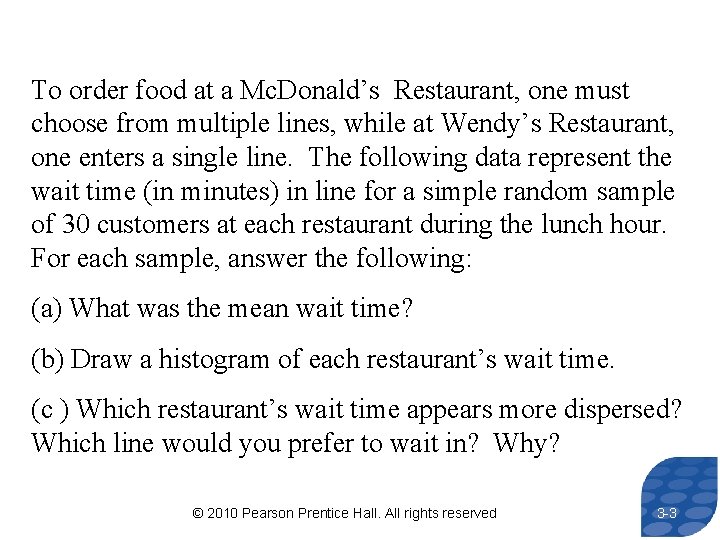 To order food at a McDonald’s Restaurant, one must choose from multiple lines, while at Wendy’s Restaurant, one enters a single line. The following data represent the wait time (in minutes) in line for a simple random sample of 30 customers at each restaurant during the lunch hour. For each sample, answer the following:

(a) What was the mean wait time?

(b) Draw a histogram of each restaurant’s wait time.

(c ) Which restaurant’s wait time appears more dispersed? Which line would you prefer to wait in? Why?

© 2010 Pearson Prentice Hall. All rights reserved

3-3